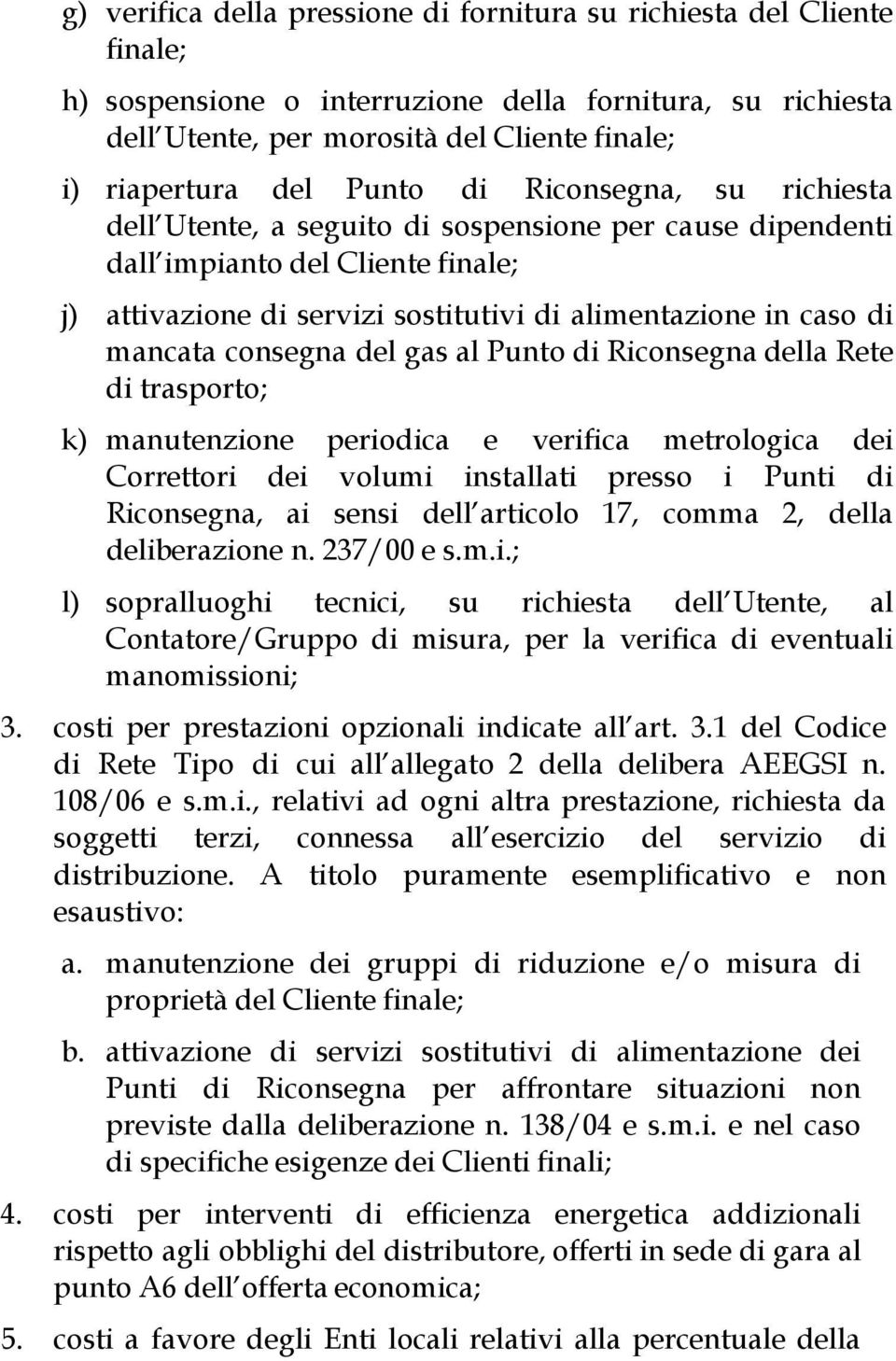 g) verifica della pressione di fornitura su richiesta del Cliente finale;

h) sospensione o interruzione della fornitura, su richiesta dell Utente, per morosità del Cliente finale;

i) riapertura del Punto di Riconsegna, su richiesta dell Utente, a seguito di sospensione per cause dipendenti dall impianto del Cliente finale;

j) attivazione di servizi sostitutivi di alimentazione in caso di mancata consegna del gas al Punto di Riconsegna della Rete di trasporto;

k) manutenzione periodica e verifica metrologica dei Correttori dei volumi installati presso i Punti di Riconsegna, ai sensi dell articolo 17, comma 2, della deliberazione n. 237/00 e s.m.i.;

l) sopralluoghi tecnici, su richiesta dell Utente, al Contatore/Gruppo di misura, per la verifica di eventuali manomissioni;

3. costi per prestazioni opzionali indicate all art. 3.1 del Codice di Rete Tipo di cui all allegato 2 della delibera AEEGSI n. 108/06 e s.m.i., relativi ad ogni altra prestazione, richiesta da soggetti terzi, connessa all esercizio del servizio di distribuzione. A titolo puramente esemplificativo e non esaustivo:

a. manutenzione dei gruppi di riduzione e/o misura di proprietà del Cliente finale;

b. attivazione di servizi sostitutivi di alimentazione dei Punti di Riconsegna per affrontare situazioni non previste dalla deliberazione n. 138/04 e s.m.i. e nel caso di specifiche esigenze dei Clienti finali;

4. costi per interventi di efficienza energetica addizionali rispetto agli obblighi del distributore, offerti in sede di gara al punto A6 dell offerta economica;

5. costi a favore degli Enti locali relativi alla percentuale della